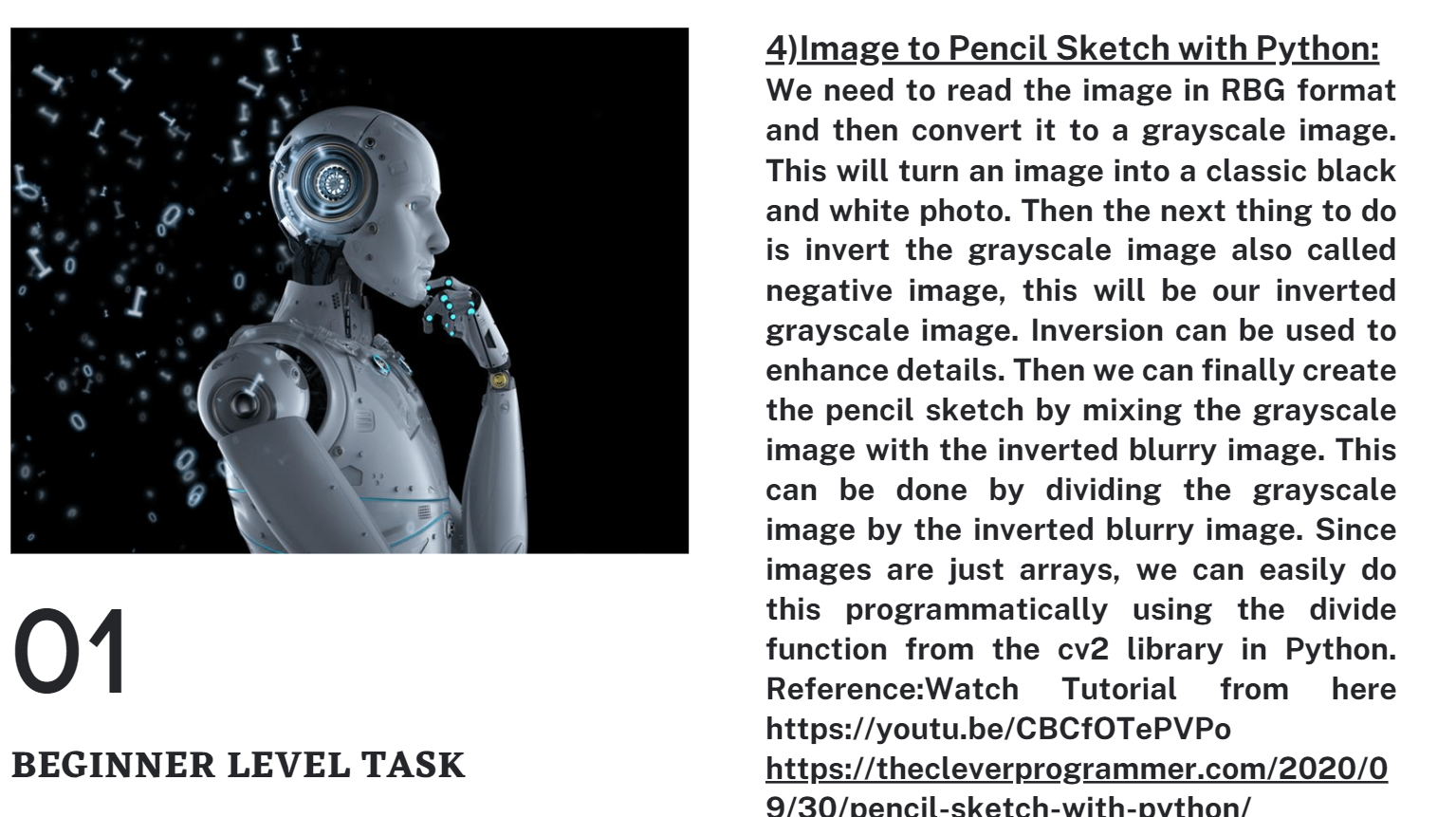 01

BEGINNER LEVEL TASK

4)Image to Pencil Sketch with Python:

We need to read the image in RBG format and then convert it to a grayscale image. This will turn an image into a classic black and white photo. Then the next thing to do is invert the grayscale image also called negative image, this will be our inverted grayscale image. Inversion can be used to enhance details. Then we can finally create the pencil sketch by mixing the grayscale image with the inverted blurry image. This can be done by dividing the grayscale image by the inverted blurry image. Since images are just arrays, we can easily do this programmatically using the divide function from the cv2 library in Python. Reference:Watch Tutorial from here https://youtu.be/CBCfOTePVPo https://thecleverprogrammer.com/2020/09/30/pencil-sketch-with-python/